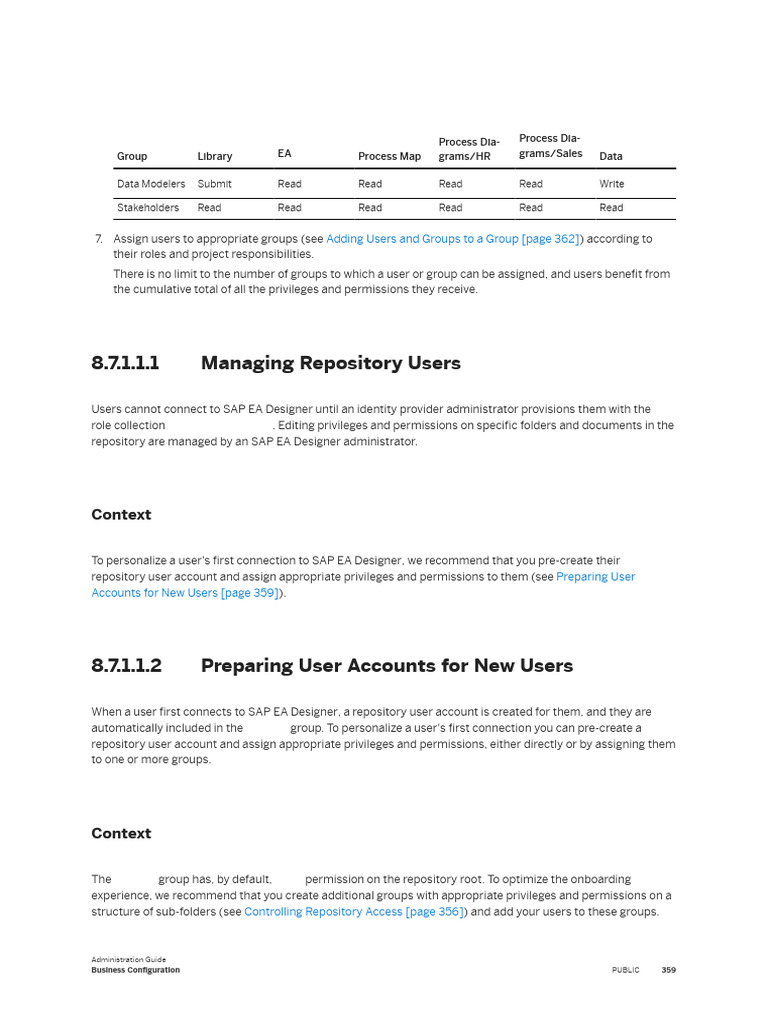 | Group | Library | EA | Process Map | Process Diagrams/HR | Process Diagrams/Sales | Data |
|---|---|---|---|---|---|---|
| Data Modelers | Submit | Read | Read | Read | Read | Write |
| Stakeholders | Read | Read | Read | Read | Read | Read |

7. Assign users to appropriate groups (see Adding Users and Groups to a Group [page 362]) according to their roles and project responsibilities.
There is no limit to the number of groups to which a user or group can be assigned, and users benefit from the cumulative total of all the privileges and permissions they receive.

8.7.1.1.1 Managing Repository Users

Users cannot connect to SAP EA Designer until an identity provider administrator provisions them with the role collection . Editing privileges and permissions on specific folders and documents in the repository are managed by an SAP EA Designer administrator.

Context

To personalize a user's first connection to SAP EA Designer, we recommend that you pre-create their repository user account and assign appropriate privileges and permissions to them (see Preparing User Accounts for New Users [page 359]).

8.7.1.1.2 Preparing User Accounts for New Users

When a user first connects to SAP EA Designer, a repository user account is created for them, and they are automatically included in the group. To personalize a user's first connection you can pre-create a repository user account and assign appropriate privileges and permissions, either directly or by assigning them to one or more groups.

Context

The group has, by default, permission on the repository root. To optimize the onboarding experience, we recommend that you create additional groups with appropriate privileges and permissions on a structure of sub-folders (see Controlling Repository Access [page 356]) and add your users to these groups.

Administration Guide
Business Configuration
PUBLIC 359